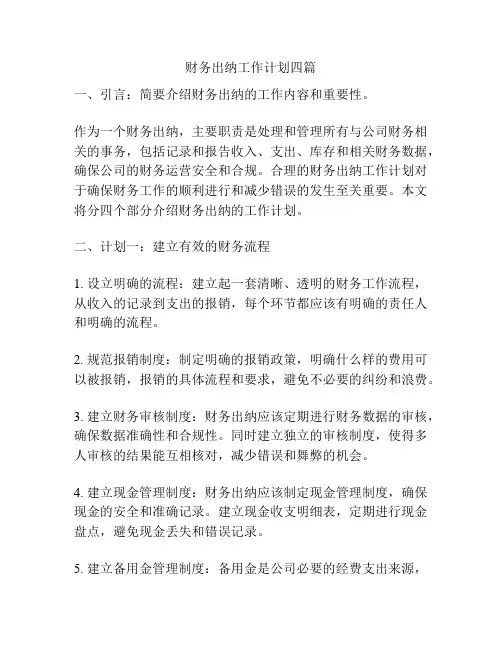 财务出纳工作计划四篇

一、引言：简要介绍财务出纳的工作内容和重要性。

作为一个财务出纳，主要职责是处理和管理所有与公司财务相关的事务，包括记录和报告收入、支出、库存和相关财务数据，确保公司的财务运营安全和合规。合理的财务出纳工作计划对于确保财务工作的顺利进行和减少错误的发生至关重要。本文将分四个部分介绍财务出纳的工作计划。

二、计划一：建立有效的财务流程

1. 设立明确的流程：建立起一套清晰、透明的财务工作流程，从收入的记录到支出的报销，每个环节都应该有明确的责任人和明确的流程。

2. 规范报销制度：制定明确的报销政策，明确什么样的费用可以被报销，报销的具体流程和要求，避免不必要的纠纷和浪费。

3. 建立财务审核制度：财务出纳应该定期进行财务数据的审核，确保数据准确性和合规性。同时建立独立的审核制度，使得多人审核的结果能互相核对，减少错误和舞弊的机会。

4. 建立现金管理制度：财务出纳应该制定现金管理制度，确保现金的安全和准确记录。建立现金收支明细表，定期进行现金盘点，避免现金丢失和错误记录。

5. 建立备用金管理制度：备用金是公司必要的经费支出来源，